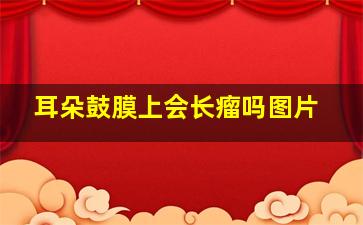 耳朵鼓膜上会长瘤吗图片